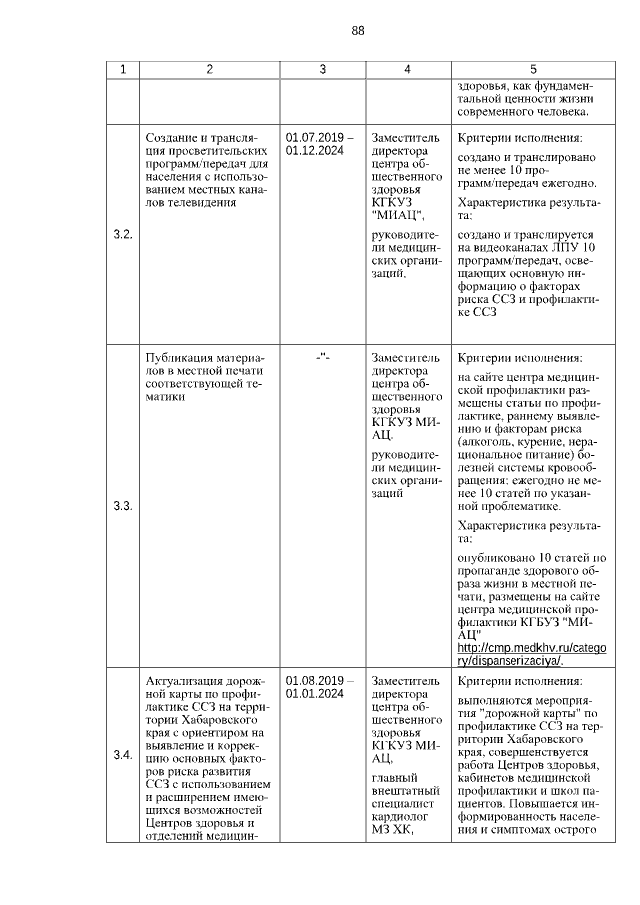 88

| 1 | 2 | 3 | 4 | 5 |
|---|---|---|---|---|
| | | | | здоровья, как фундаментальной ценности жизни современного человека. |
| 3.2. | Создание и трансляция просветительских программ/передач для населения с использованием местных каналов телевидения | 01.07.2019 – 01.12.2024 | Заместитель директора центра общественного здоровья КГКУЗ "МИАЦ", руководители медицинских организаций, | Критерии исполнения: создано и транслировано не менее 10 программ/передач ежегодно. Характеристика результата: создано и транслируется на видеоканалах ЛПУ 10 программ/передач, освещающих основную информацию о факторах риска ССЗ и профилактике ССЗ |
| 3.3. | Публикация материалов в местной печати соответствующей тематики | -"- | Заместитель директора центра общественного здоровья КГКУЗ МИАЦ, руководители медицинских организаций | Критерии исполнения: на сайте центра медицинской профилактики размещены статьи по профилактике, раннему выявлению и факторам риска (алкоголь, курение, нерациональное питание) болезней системы кровообращения: ежегодно не менее 10 статей по указанной проблематике. Характеристика результата: опубликовано 10 статей по пропаганде здорового образа жизни в местной печати, размещены на сайте центра медицинской профилактики КГБУЗ "МИАЦ" http://cmp.medkhv.ru/category/dispanserizaciya/. |
| 3.4. | Актуализация дорожной карты по профилактике ССЗ на территории Хабаровского края с ориентиром на выявление и коррекцию основных факторов риска развития ССЗ с использованием и расширением имеющихся возможностей Центров здоровья и отделений медицин- | 01.08.2019 – 01.01.2024 | Заместитель директора центра общественного здоровья КГКУЗ МИАЦ, главный внештатный специалист кардиолог МЗ ХК, | Критерии исполнения: выполняются мероприятия "дорожной карты" по профилактике ССЗ на территории Хабаровского края, совершенствуется работа Центров здоровья, кабинетов медицинской профилактики и школ пациентов. Повышается информированность населения и симптомах острого |